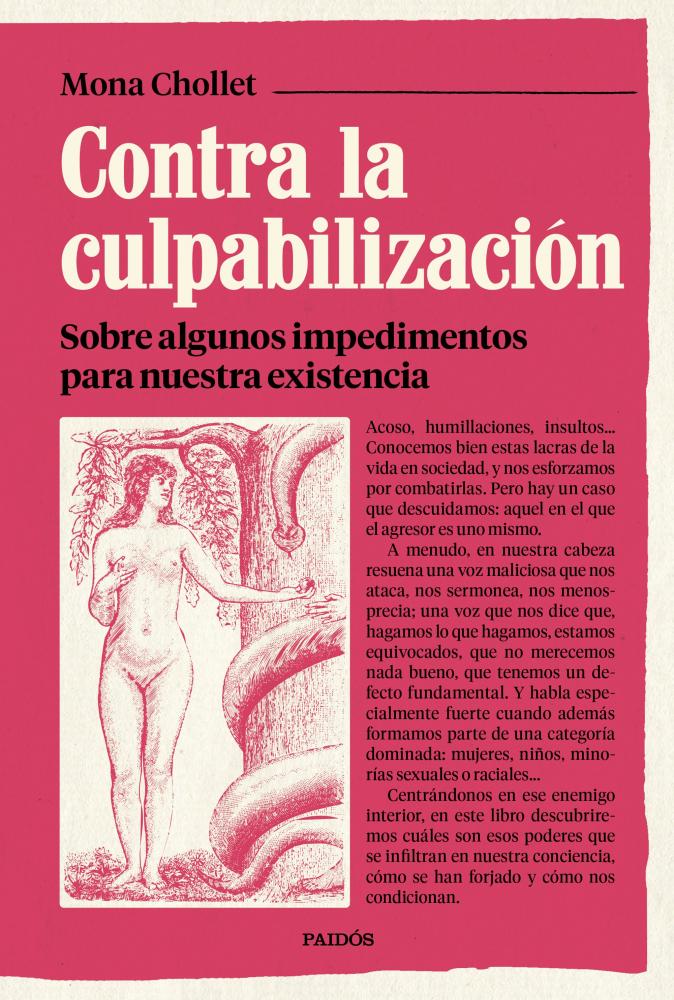 Mona Chollet

Contra la culpabilización

Sobre algunos impedimentos para nuestra existencia

Acoso, humillaciones, insultos... Conocemos bien estas lacras de la vida en sociedad, y nos esforzamos por combatirlas. Pero hay un caso que descuidamos: aquel en el que el agresor es uno mismo.

A menudo, en nuestra cabeza resuena una voz maliciosa que nos ataca, nos sermonea, nos menosprecia; una voz que nos dice que, hagamos lo que hagamos, estamos equivocados, que no merecemos nada bueno, que tenemos un defecto fundamental. Y habla especialmente fuerte cuando además formamos parte de una categoría dominada: mujeres, niños, minorías sexuales o raciales...

Centrándonos en ese enemigo interior, en este libro descubriremos cuáles son esos poderes que se infiltran en nuestra conciencia, cómo se han forjado y cómo nos condicionan.

PAIDÓS